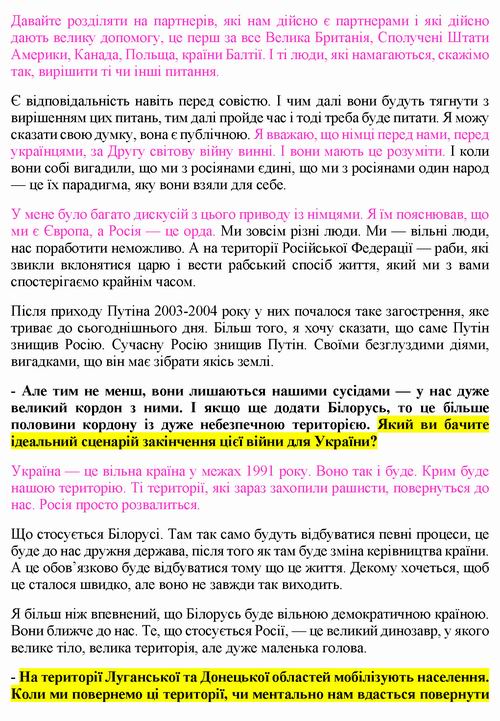 Давайте розділяти на партнерів, які нам дійсно є партнерами і які дійсно дають велику допомогу, це перш за все Велика Британія, Сполучені Штати Америки, Канада, Польща, країни Балтії. І ті люди, які намагаються, скажімо так, вирішити ті чи інші питання.

Є відповідальність навіть перед совістю. І чим далі вони будуть тягнути з вирішенням цих питань, тим далі пройде час і тоді треба буде питати. Я можу сказати свою думку, вона є публічною. Я вважаю, що німці перед нами, перед українцями, за Другу світову війну винні. І вони мають це розуміти. І коли вони собі вигадили, що ми з росіянами єдині, що ми з росіянами один народ — це їх парадигма, яку вони взяли для себе.

У мене було багато дискусій з цього приводу із німцями. Я їм пояснював, що ми є Європа, а Росія — це орда. Ми зовсім різні люди. Ми — вільні люди, нас поработити неможливо. А на території Російської Федерації — раби, які звикли вклонятися царю і вести рабський спосіб життя, який ми з вами спостерігаємо крайнім часом.

Після приходу Путіна 2003-2004 року у них почалося таке загострення, яке триває до сьогоднішнього дня. Більш того, я хочу сказати, що саме Путін знищив Росію. Сучасну Росію знищив Путін. Своїми безглуздими діями, вигадками, що він має зібрати якісь землі.

- Але тим не менш, вони лишаються нашими сусідами — у нас дуже великий кордон з ними. І якщо ще додати Білорусь, то це більше половини кордону із дуже небезпечною територією. Який ви бачите ідеальний сценарій закінчення цієї війни для України?

Україна — це вільна країна у межах 1991 року. Воно так і буде. Крим буде нашою територію. Ті території, які зараз захопили рашисти, повернуться до нас. Росія просто розвалиться.

Що стосується Білорусі. Там так само будуть відбуватися певні процеси, це буде до нас дружня держава, після того як там буде зміна керівництва країни. А це обов'язково буде відбуватися тому що це життя. Декому хочеться, щоб це сталося швидко, але воно не завжди так виходить.

Я більш ніж впевнений, що Білорусь буде вільною демократичною країною. Вони ближче до нас. Те, що стосується Росії, — це великий динозавр, у якого велике тіло, велика територія, але дуже маленька голова.

- На території Луганської та Донецької областей мобілізують населення. Коли ми повернемо ці території, чи ментально нам вдасться повернути